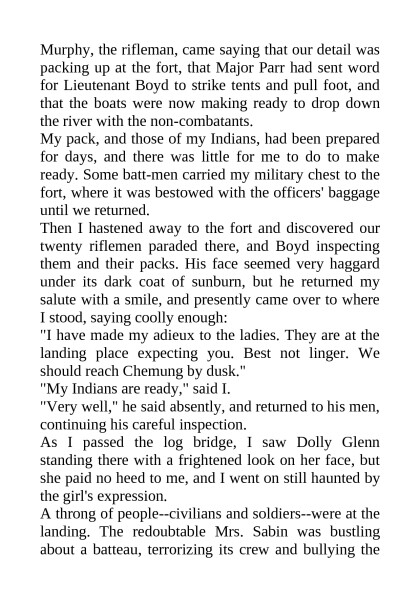 Murphy, the rifleman, came saying that our detail was packing up at the fort, that Major Parr had sent word for Lieutenant Boyd to strike tents and pull foot, and that the boats were now making ready to drop down the river with the non-combatants.

My pack, and those of my Indians, had been prepared for days, and there was little for me to do to make ready. Some batt-men carried my military chest to the fort, where it was bestowed with the officers' baggage until we returned.

Then I hastened away to the fort and discovered our twenty riflemen paraded there, and Boyd inspecting them and their packs. His face seemed very haggard under its dark coat of sunburn, but he returned my salute with a smile, and presently came over to where I stood, saying coolly enough:

"I have made my adieux to the ladies. They are at the landing place expecting you. Best not linger. We should reach Chemung by dusk."

"My Indians are ready," said I.

"Very well," he said absently, and returned to his men, continuing his careful inspection.

As I passed the log bridge, I saw Dolly Glenn standing there with a frightened look on her face, but she paid no heed to me, and I went on still haunted by the girl's expression.

A throng of people--civilians and soldiers--were at the landing. The redoubtable Mrs. Sabin was bustling about a batteau, terrorizing its crew and bullying the